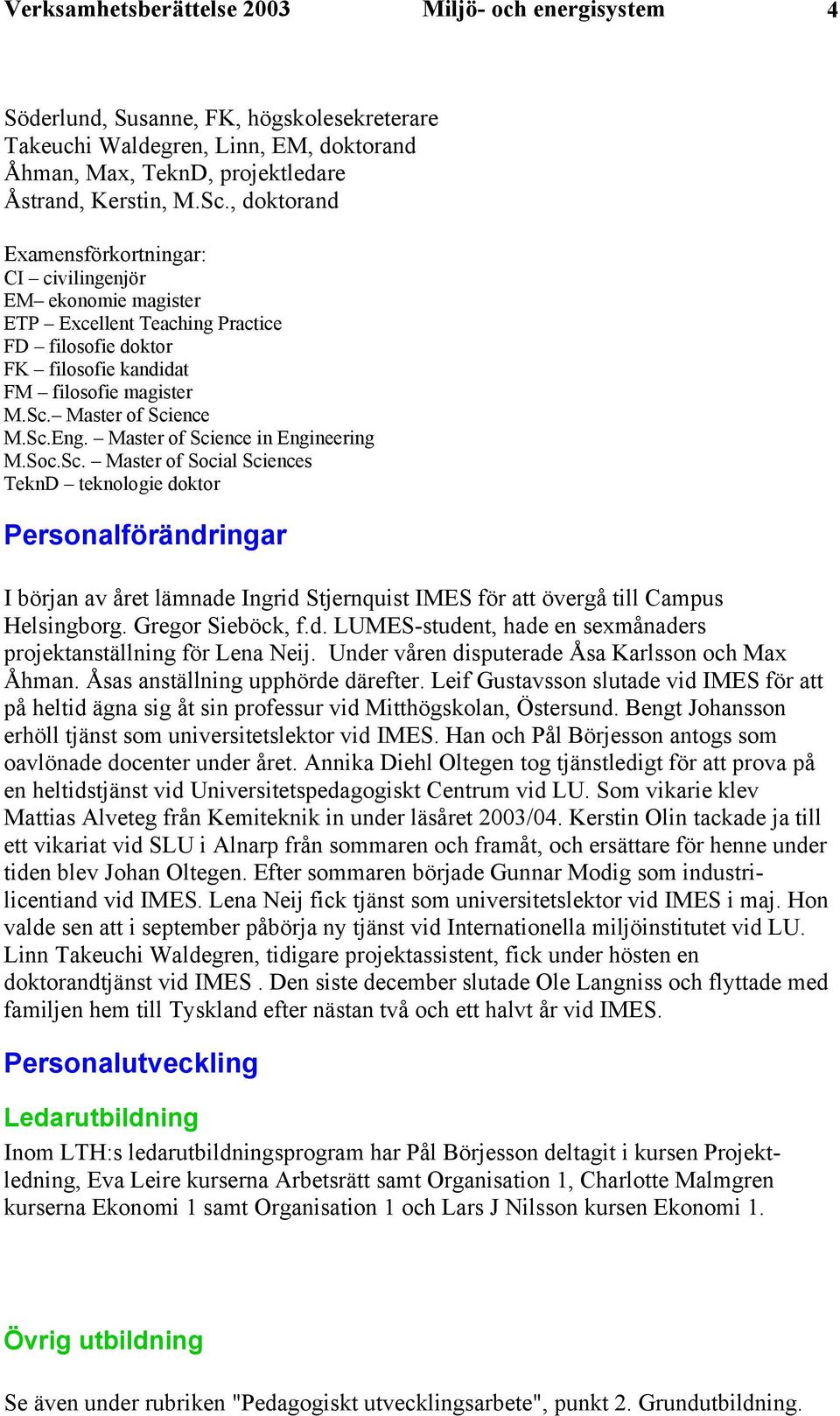 Verksamhetsberättelse 2003 Miljö- och energisystem 4

Söderlund, Susanne, FK, högskolesekreterare
Takeuchi Waldegren, Linn, EM, doktorand
Åhman, Max, TeknD, projektledare
Åstrand, Kerstin, M.Sc., doktorand

Examensförkortningar:
CI – civilingenjör
EM– ekonomie magister
ETP – Excellent Teaching Practice
FD – filosofie doktor
FK – filosofie kandidat
FM – filosofie magister
M.Sc.– Master of Science
M.Sc.Eng. – Master of Science in Engineering
M.Soc.Sc. – Master of Social Sciences
TeknD – teknologie doktor

Personalförändringar

I början av året lämnade Ingrid Stjernquist IMES för att övergå till Campus Helsingborg. Gregor Sieböck, f.d. LUMES-student, hade en sexmånaders projektanställning för Lena Neij. Under våren disputerade Åsa Karlsson och Max Åhman. Åsas anställning upphörde därefter. Leif Gustavsson slutade vid IMES för att på heltid ägna sig åt sin professur vid Mitthögskolan, Östersund. Bengt Johansson erhöll tjänst som universitetslektor vid IMES. Han och Pål Börjesson antogs som oavlönade docenter under året. Annika Diehl Oltegen tog tjänstledigt för att prova på en heltidstjänst vid Universitetspedagogiskt Centrum vid LU. Som vikarie klev Mattias Alveteg från Kemiteknik in under läsåret 2003/04. Kerstin Olin tackade ja till ett vikariat vid SLU i Alnarp från sommaren och framåt, och ersättare för henne under tiden blev Johan Oltegen. Efter sommaren började Gunnar Modig som industrilicentiand vid IMES. Lena Neij fick tjänst som universitetslektor vid IMES i maj. Hon valde sen att i september påbörja ny tjänst vid Internationella miljöinstitutet vid LU. Linn Takeuchi Waldegren, tidigare projektassistent, fick under hösten en doktorandtjänst vid IMES . Den siste december slutade Ole Langniss och flyttade med familjen hem till Tyskland efter nästan två och ett halvt år vid IMES.

Personalutveckling

Ledarutbildning

Inom LTH:s ledarutbildningsprogram har Pål Börjesson deltagit i kursen Projektledning, Eva Leire kurserna Arbetsrätt samt Organisation 1, Charlotte Malmgren kurserna Ekonomi 1 samt Organisation 1 och Lars J Nilsson kursen Ekonomi 1.

Övrig utbildning

Se även under rubriken "Pedagogiskt utvecklingsarbete", punkt 2. Grundutbildning.